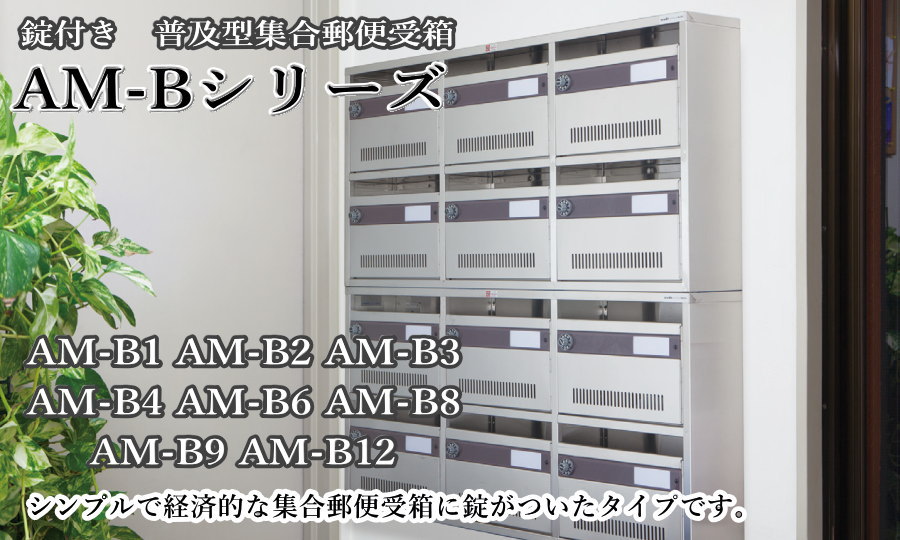 錠付き　普及型集合郵便受箱

AM-Bシリーズ

AM-B1 AM-B2 AM-B3
AM-B4 AM-B6 AM-B8
AM-B9 AM-B12

シンプルで経済的な集合郵便受箱に錠がついたタイプです。